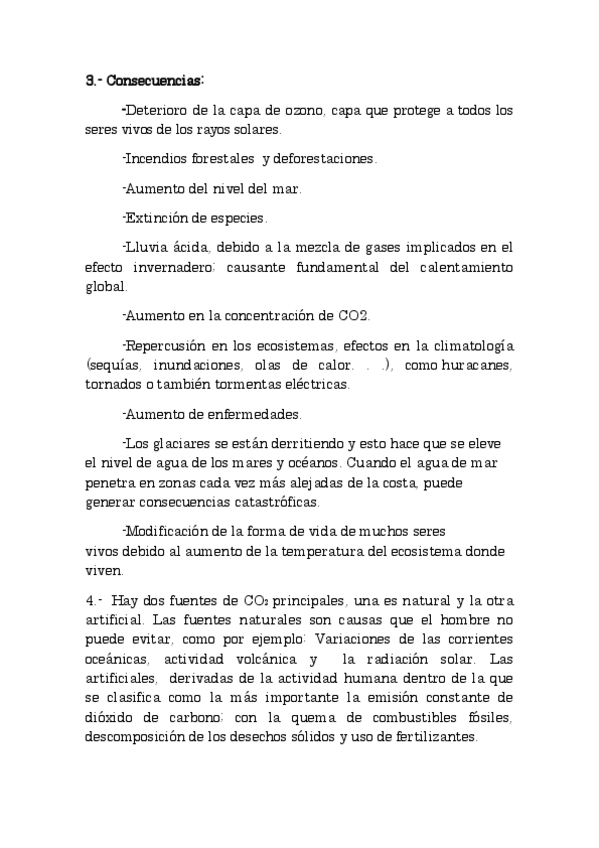 3.- Consecuencias:

-Deterioro de la capa de ozono, capa que protege a todos los seres vivos de los rayos solares.

-Incendios forestales y deforestaciones.

-Aumento del nivel del mar.

-Extinción de especies.

-Lluvia ácida, debido a la mezcla de gases implicados en el efecto invernadero; causante fundamental del calentamiento global.

-Aumento en la concentración de CO2.

-Repercusión en los ecosistemas, efectos en la climatología (sequías, inundaciones, olas de calor. . .), como huracanes, tornados o también tormentas eléctricas.

-Aumento de enfermedades.

-Los glaciares se están derritiendo y esto hace que se eleve el nivel de agua de los mares y océanos. Cuando el agua de mar penetra en zonas cada vez más alejadas de la costa, puede generar consecuencias catastróficas.

-Modificación de la forma de vida de muchos seres vivos debido al aumento de la temperatura del ecosistema donde viven.

4.- Hay dos fuentes de $CO_2$ principales, una es natural y la otra artificial. Las fuentes naturales son causas que el hombre no puede evitar, como por ejemplo: Variaciones de las corrientes oceánicas, actividad volcánica y la radiación solar. Las artificiales, derivadas de la actividad humana dentro de la que se clasifica como la más importante la emisión constante de dióxido de carbono; con la quema de combustibles fósiles, descomposición de los desechos sólidos y uso de fertilizantes.